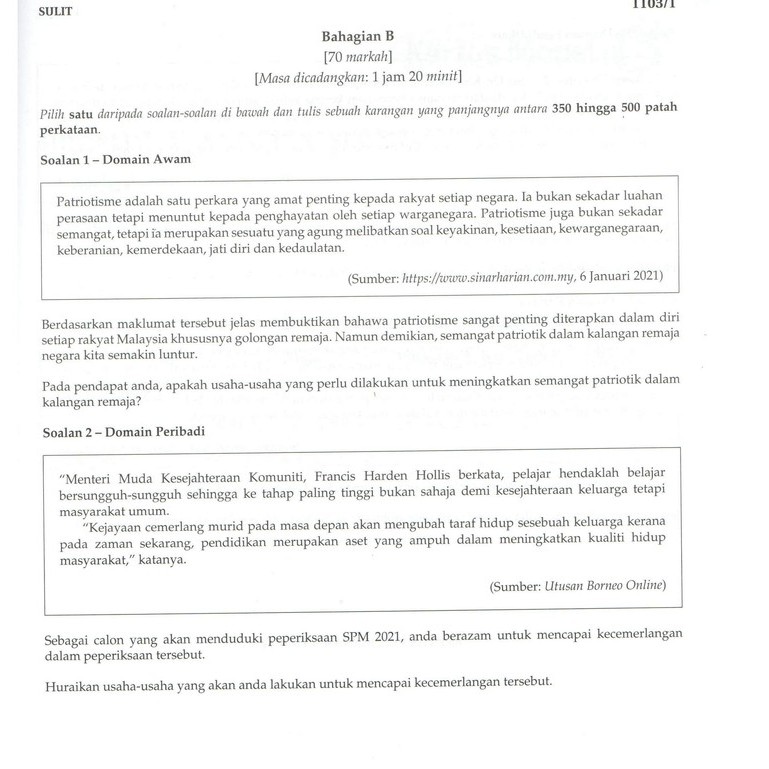 SULIT

1103/1

Bahagian B
[70 markah]
[Masa dicadangkan: 1 jam 20 minit]

Pilih satu daripada soalan-soalan di bawah dan tulis sebuah karangan yang panjangnya antara 350 hingga 500 patah perkataan.

Soalan 1 – Domain Awam

Patriotisme adalah satu perkara yang amat penting kepada rakyat setiap negara. Ia bukan sekadar luahan perasaan tetapi menuntut kepada penghayatan oleh setiap warganegara. Patriotisme juga bukan sekadar semangat, tetapi ia merupakan sesuatu yang agung melibatkan soal keyakinan, kesetiaan, kewarganegaraan, keberanian, kemerdekaan, jati diri dan kedaulatan.

(Sumber: https://www.sinarharian.com.my, 6 Januari 2021)

Berdasarkan maklumat tersebut jelas membuktikan bahawa patriotisme sangat penting diterapkan dalam diri setiap rakyat Malaysia khususnya golongan remaja. Namun demikian, semangat patriotik dalam kalangan remaja negara kita semakin luntur.

Pada pendapat anda, apakah usaha-usaha yang perlu dilakukan untuk meningkatkan semangat patriotik dalam kalangan remaja?

Soalan 2 – Domain Peribadi

"Menteri Muda Kesejahteraan Komuniti, Francis Harden Hollis berkata, pelajar hendaklah belajar bersungguh-sungguh sehingga ke tahap paling tinggi bukan sahaja demi kesejahteraan keluarga tetapi masyarakat umum.

"Kejayaan cemerlang murid pada masa depan akan mengubah taraf hidup sesebuah keluarga kerana pada zaman sekarang, pendidikan merupakan aset yang ampuh dalam meningkatkan kualiti hidup masyarakat," katanya.

(Sumber: Utusan Borneo Online)

Sebagai calon yang akan menduduki peperiksaan SPM 2021, anda berazam untuk mencapai kecemerlangan dalam peperiksaan tersebut.

Huraikan usaha-usaha yang akan anda lakukan untuk mencapai kecemerlangan tersebut.